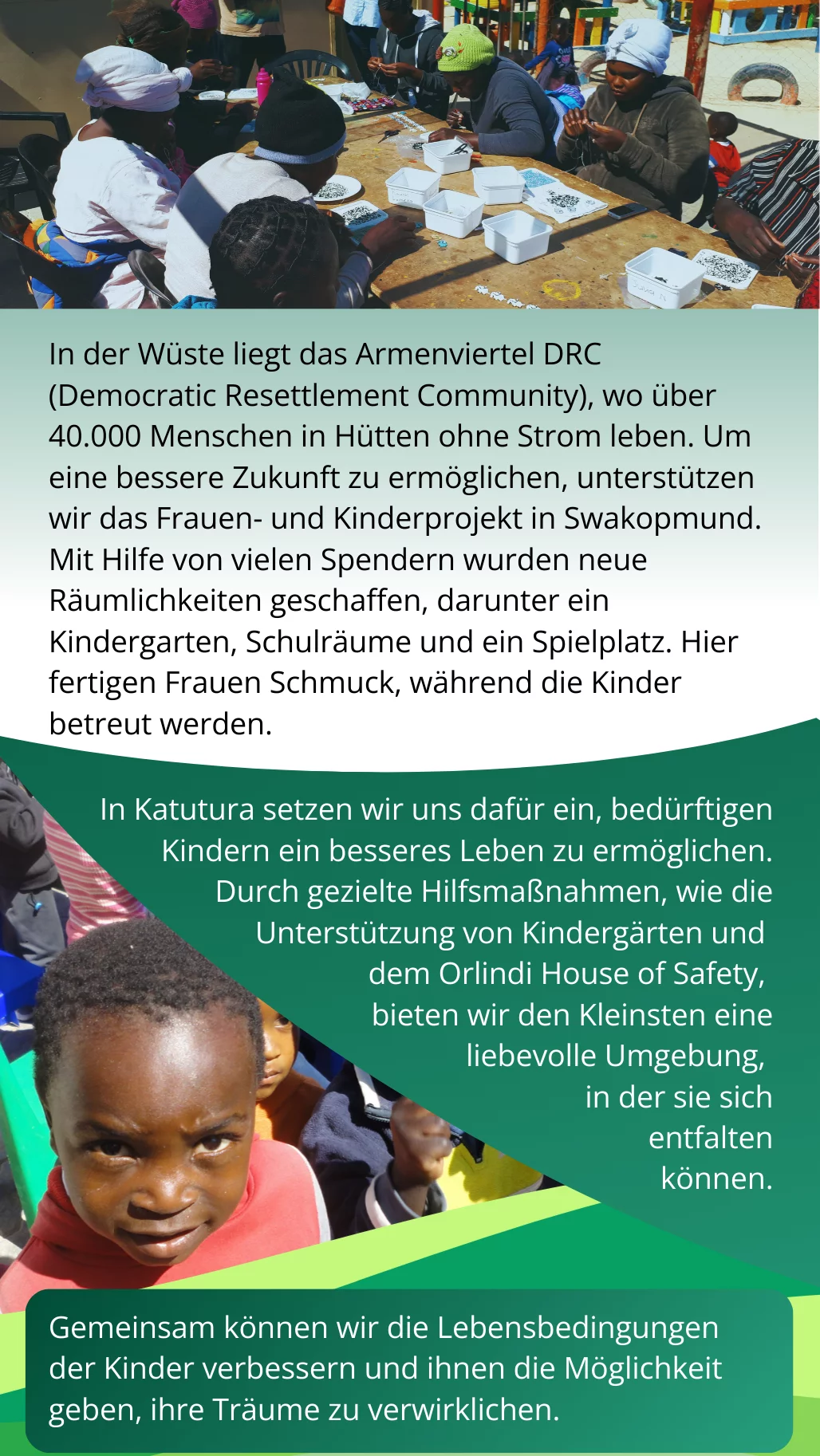 In der Wüste liegt das Armenviertel DRC (Democratic Resettlement Community), wo über 40.000 Menschen in Hütten ohne Strom leben. Um eine bessere Zukunft zu ermöglichen, unterstützen wir das Frauen- und Kinderprojekt in Swakopmund. Mit Hilfe von vielen Spendern wurden neue Räumlichkeiten geschaffen, darunter ein Kindergarten, Schulräume und ein Spielplatz. Hier fertigen Frauen Schmuck, während die Kinder betreut werden.

In Katutura setzen wir uns dafür ein, bedürftigen Kindern ein besseres Leben zu ermöglichen. Durch gezielte Hilfsmaßnahmen, wie die Unterstützung von Kindergärten und dem Orlindi House of Safety, bieten wir den Kleinsten eine liebevolle Umgebung, in der sie sich entfalten können.

Gemeinsam können wir die Lebensbedingungen der Kinder verbessern und ihnen die Möglichkeit geben, ihre Träume zu verwirklichen.